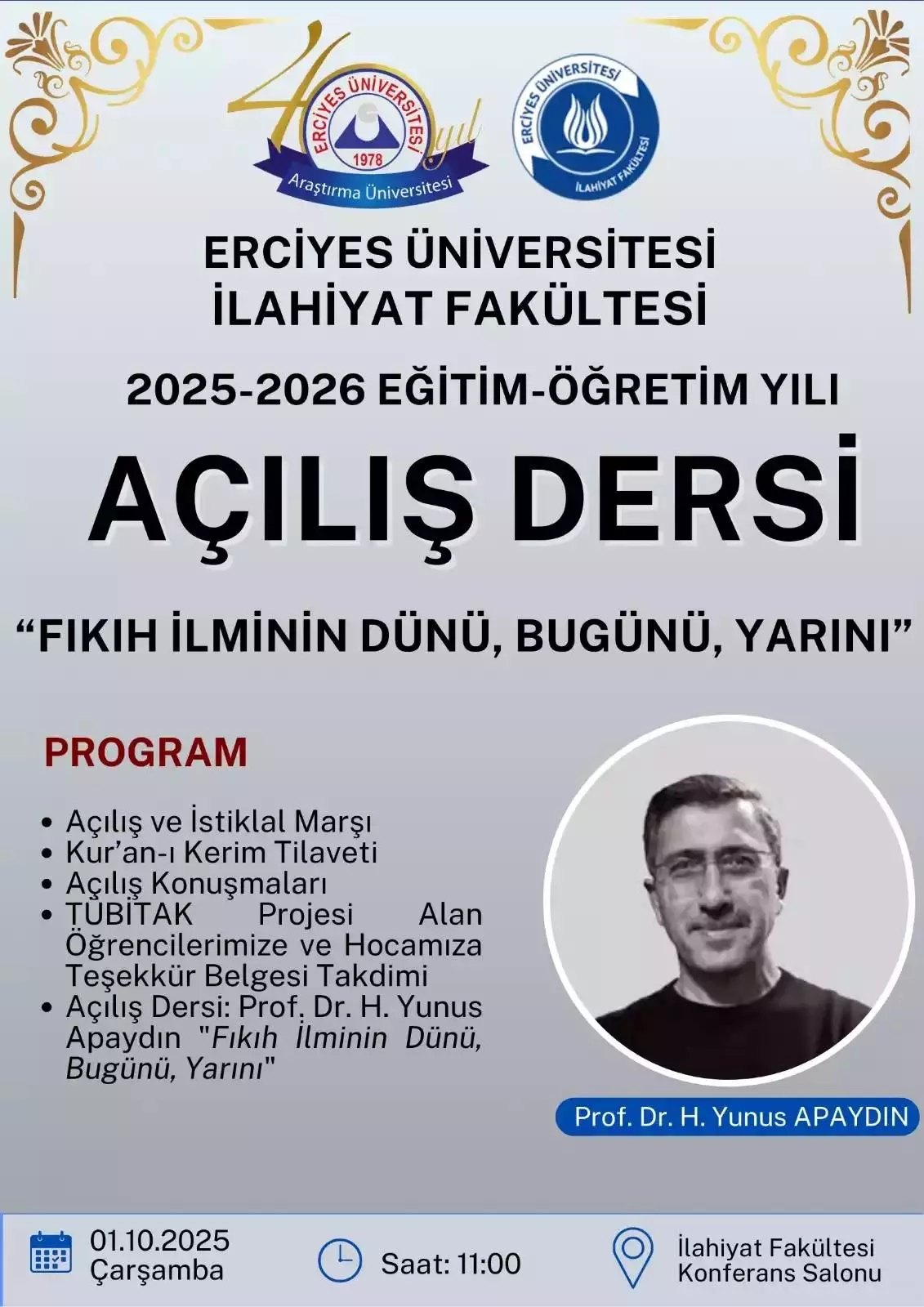 40 yıl
ERCİYES ÜNİVERSİTESİ
1978
Araştırma Üniversitesi

ERCİYES ÜNİVERSİTESİ
İLAHİYAT FAKÜLTESİ

ERCİYES ÜNİVERSİTESİ
İLAHİYAT FAKÜLTESİ

2025-2026 EĞİTİM-ÖĞRETİM YILI

AÇILIŞ DERSİ

"FIKIH İLMİNİN DÜNÜ, BUGÜNÜ, YARINI"

PROGRAM

• Açılış ve İstiklal Marşı
• Kur'an-ı Kerim Tilaveti
• Açılış Konuşmaları
• TÜBİTAK Projesi Alan Öğrencilerimize ve Hocamıza Teşekkür Belgesi Takdimi
• Açılış Dersi: Prof. Dr. H. Yunus Apaydın "Fıkıh İlminin Dünü, Bugünü, Yarını"

Prof. Dr. H. Yunus APAYDIN

01.10.2025
Çarşamba

Saat: 11:00

İlahiyat Fakültesi
Konferans Salonu